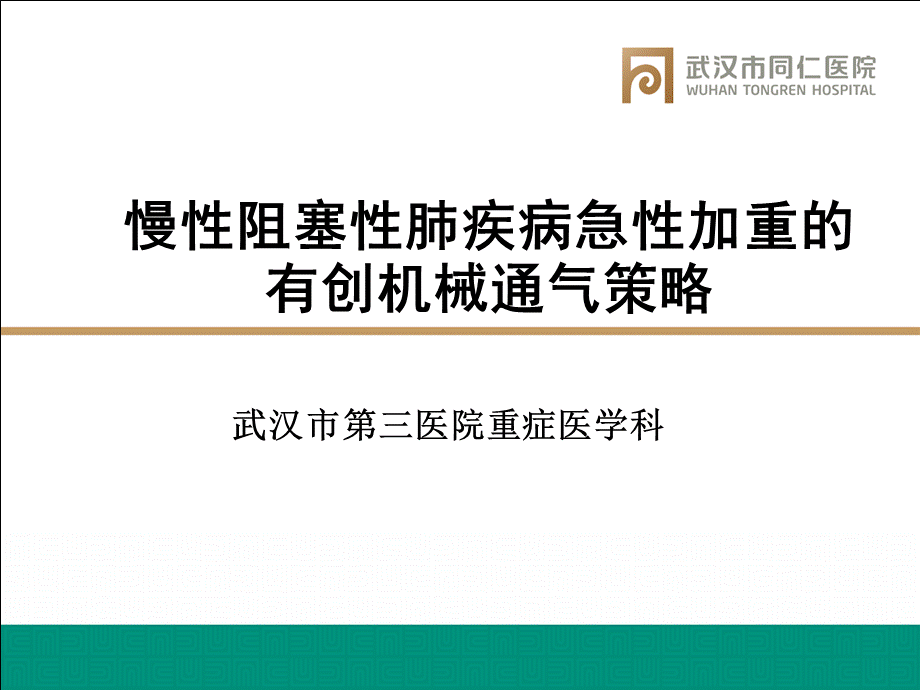 武汉市同仁医院
WUHAN TONGREN HOSPITAL

慢性阻塞性肺疾病急性加重的有创机械通气策略

武汉市第三医院重症医学科